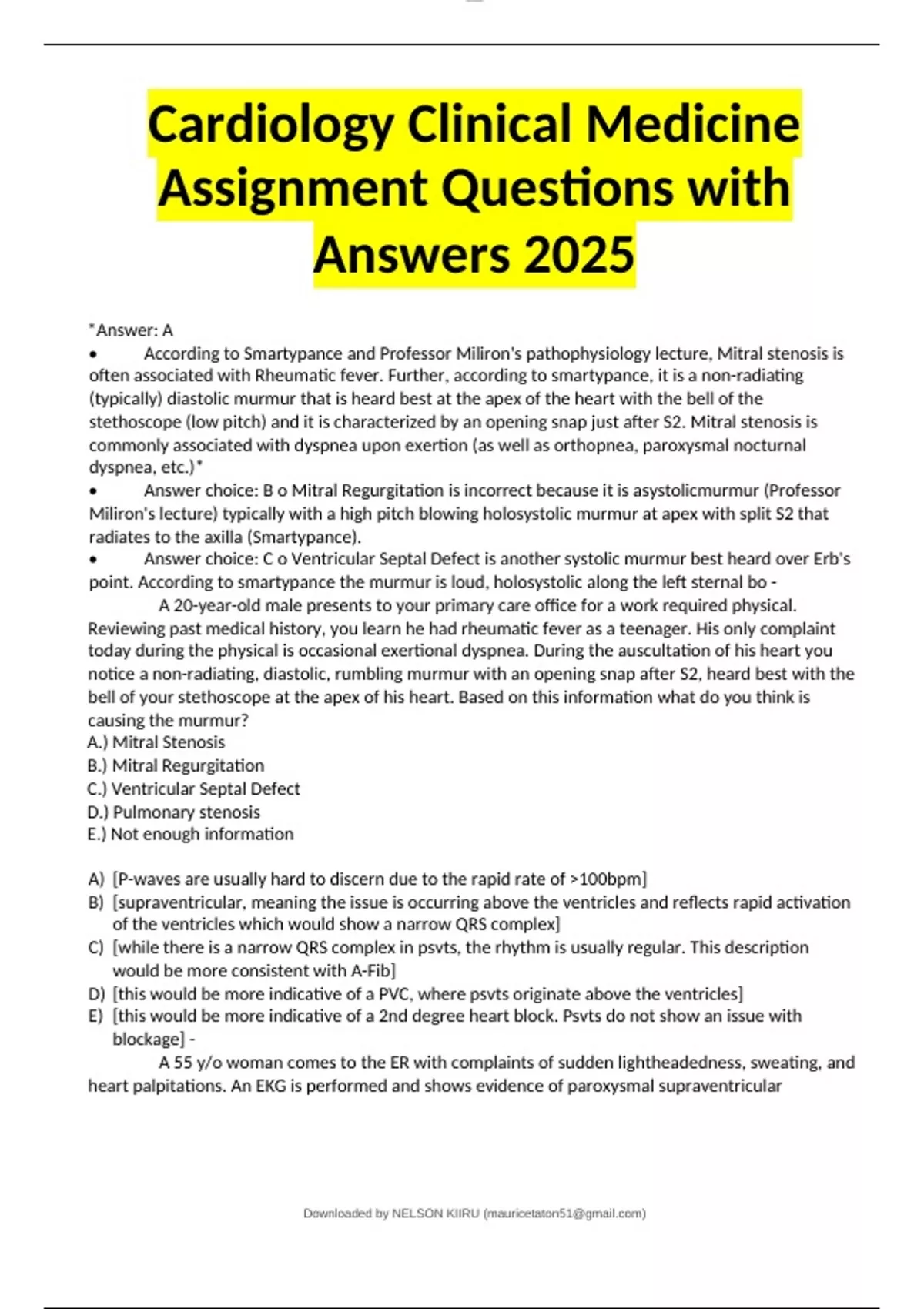 Cardiology Clinical Medicine Assignment Questions with Answers 2025

*Answer: A

• According to Smartypance and Professor Miliron's pathophysiology lecture, Mitral stenosis is often associated with Rheumatic fever. Further, according to smartypance, it is a non-radiating (typically) diastolic murmur that is heard best at the apex of the heart with the bell of the stethoscope (low pitch) and it is characterized by an opening snap just after S2. Mitral stenosis is commonly associated with dyspnea upon exertion (as well as orthopnea, paroxysmal nocturnal dyspnea, etc.)*

• Answer choice: B o Mitral Regurgitation is incorrect because it is asystolicmurmur (Professor Miliron's lecture) typically with a high pitch blowing holosystolic murmur at apex with split S2 that radiates to the axilla (Smartypance).

• Answer choice: C o Ventricular Septal Defect is another systolic murmur best heard over Erb's point. According to smartypance the murmur is loud, holosystolic along the left sternal bo -

A 20-year-old male presents to your primary care office for a work required physical. Reviewing past medical history, you learn he had rheumatic fever as a teenager. His only complaint today during the physical is occasional exertional dyspnea. During the auscultation of his heart you notice a non-radiating, diastolic, rumbling murmur with an opening snap after S2, heard best with the bell of your stethoscope at the apex of his heart. Based on this information what do you think is causing the murmur?
A.) Mitral Stenosis
B.) Mitral Regurgitation
C.) Ventricular Septal Defect
D.) Pulmonary stenosis
E.) Not enough information

A) [P-waves are usually hard to discern due to the rapid rate of >100bpm]
B) [supraventricular, meaning the issue is occurring above the ventricles and reflects rapid activation of the ventricles which would show a narrow QRS complex]
C) [while there is a narrow QRS complex in psvts, the rhythm is usually regular. This description would be more consistent with A-Fib]
D) [this would be more indicative of a PVC, where psvts originate above the ventricles]
E) [this would be more indicative of a 2nd degree heart block. Psvts do not show an issue with blockage] -

A 55 y/o woman comes to the ER with complaints of sudden lightheadedness, sweating, and heart palpitations. An EKG is performed and shows evidence of paroxysmal supraventricular

Downloaded by NELSON KIIRU (mauricetaton51@gmail.com)